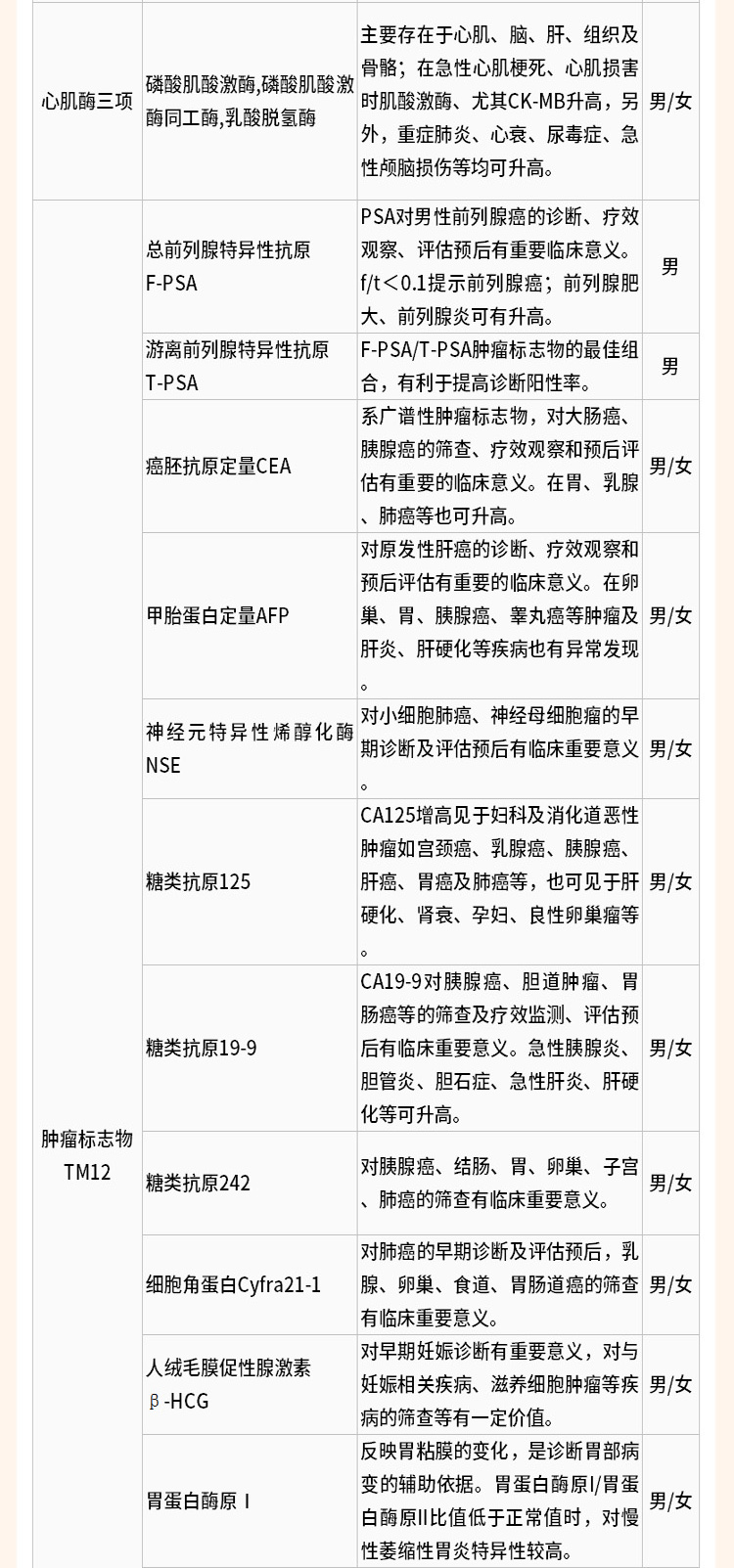 | 心肌酶三项 | 磷酸肌酸激酶,磷酸肌酸激酶同工酶,乳酸脱氢酶 | 主要存在于心肌、脑、肝、组织及骨骼；在急性心肌梗死、心肌损害时肌酸激酶、尤其CK-MB升高，另外，重症肺炎、心衰、尿毒症、急性颅脑损伤等均可升高。 | 男/女 |
|---|---|---|---|
| 肿瘤标志物TM12 | 总前列腺特异性抗原F-PSA | PSA对男性前列腺癌的诊断、疗效观察、评估预后有重要临床意义。f/t＜0.1提示前列腺癌；前列腺肥大、前列腺炎可有升高。 | 男 |
|  | 游离前列腺特异性抗原T-PSA | F-PSA/T-PSA肿瘤标志物的最佳组合，有利于提高诊断阳性率。 | 男 |
|  | 癌胚抗原定量CEA | 系广谱性肿瘤标志物，对大肠癌、胰腺癌的筛查、疗效观察和预后评估有重要的临床意义。在胃、乳腺、肺癌等也可升高。 | 男/女 |
|  | 甲胎蛋白定量AFP | 对原发性肝癌的诊断、疗效观察和预后评估有重要的临床意义。在卵巢、胃、胰腺癌、睾丸癌等肿瘤及肝炎、肝硬化等疾病也有异常发现。 | 男/女 |
|  | 神经元特异性烯醇化酶NSE | 对小细胞肺癌、神经母细胞瘤的早期诊断及评估预后有临床重要意义。 | 男/女 |
|  | 糖类抗原125 | CA125增高见于妇科及消化道恶性肿瘤如宫颈癌、乳腺癌、胰腺癌、肝癌、胃癌及肺癌等，也可见于肝硬化、肾衰、孕妇、良性卵巢瘤等。 | 男/女 |
|  | 糖类抗原19-9 | CA19-9对胰腺癌、胆道肿瘤、胃肠癌等的筛查及疗效监测、评估预后有临床重要意义。急性胰腺炎、胆管炎、胆石症、急性肝炎、肝硬化等可升高。 | 男/女 |
|  | 糖类抗原242 | 对胰腺癌、结肠、胃、卵巢、子宫、肺癌的筛查有临床重要意义。 | 男/女 |
|  | 细胞角蛋白Cyfra21-1 | 对肺癌的早期诊断及评估预后，乳腺、卵巢、食道、胃肠道癌的筛查有临床重要意义。 | 男/女 |
|  | 人绒毛膜促性腺激素β-HCG | 对早期妊娠诊断有重要意义，对与妊娠相关疾病、滋养细胞肿瘤等疾病的筛查等有一定价值。 | 男/女 |
|  | 胃蛋白酶原Ⅰ | 反映胃粘膜的变化，是诊断胃部病变的辅助依据。胃蛋白酶原I/胃蛋白酶原II比值低于正常值时，对慢性萎缩性胃炎特异性较高。 | 男/女 |